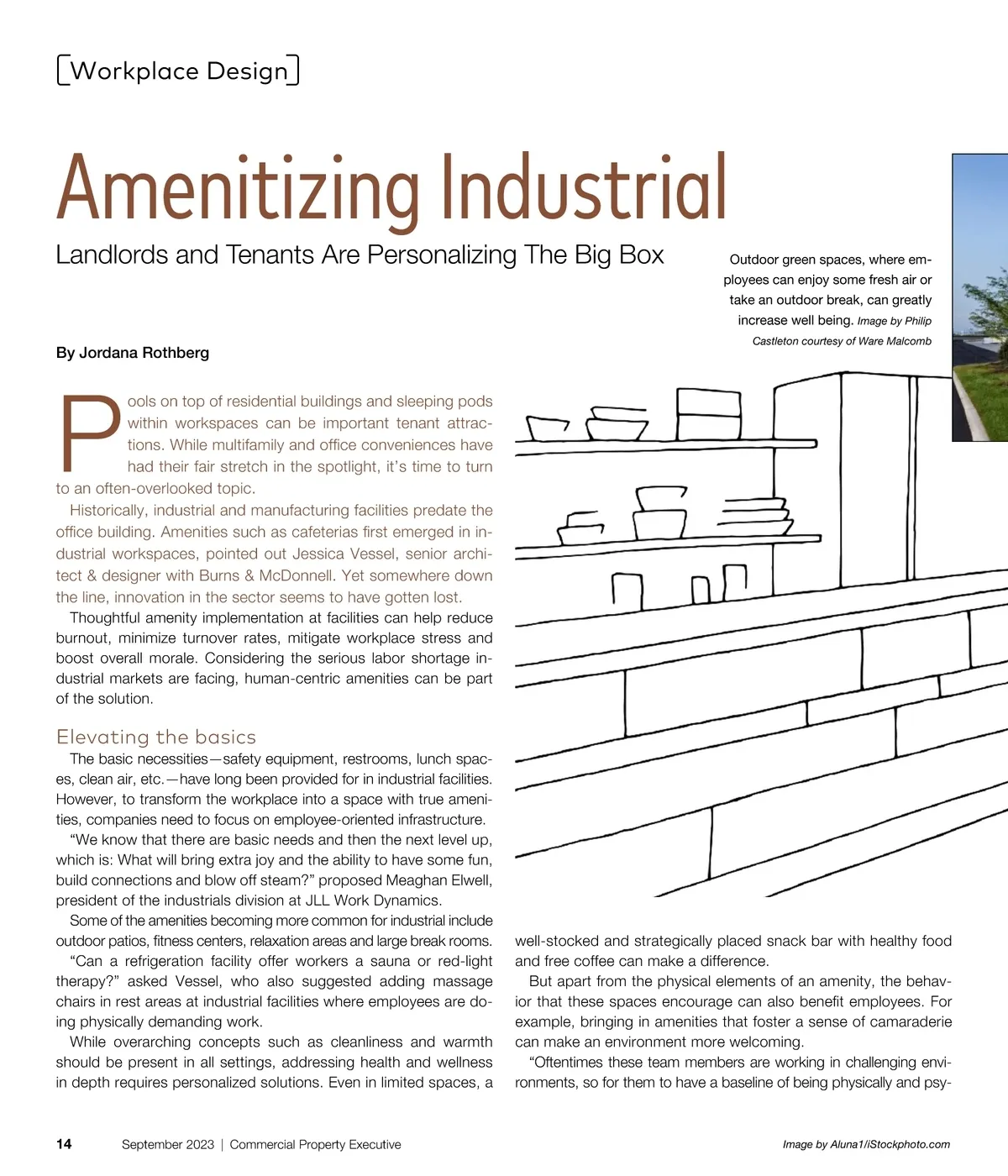 [Workplace Design]

Amenitizing Industrial

Landlords and Tenants Are Personalizing The Big Box

Outdoor green spaces, where employees can enjoy some fresh air or take an outdoor break, can greatly increase well being. Image by Philip Castleton courtesy of Ware Malcomb

By Jordana Rothberg

Pools on top of residential buildings and sleeping pods within workspaces can be important tenant attractions. While multifamily and office conveniences have had their fair stretch in the spotlight, it's time to turn to an often-overlooked topic.

Historically, industrial and manufacturing facilities predate the office building. Amenities such as cafeterias first emerged in industrial workspaces, pointed out Jessica Vessel, senior architect & designer with Burns & McDonnell. Yet somewhere down the line, innovation in the sector seems to have gotten lost.

Thoughtful amenity implementation at facilities can help reduce burnout, minimize turnover rates, mitigate workplace stress and boost overall morale. Considering the serious labor shortage industrial markets are facing, human-centric amenities can be part of the solution.

Elevating the basics

The basic necessities—safety equipment, restrooms, lunch spaces, clean air, etc.—have long been provided for in industrial facilities. However, to transform the workplace into a space with true amenities, companies need to focus on employee-oriented infrastructure.

"We know that there are basic needs and then the next level up, which is: What will bring extra joy and the ability to have some fun, build connections and blow off steam?" proposed Meaghan Elwell, president of the industrials division at JLL Work Dynamics.

Some of the amenities becoming more common for industrial include outdoor patios, fitness centers, relaxation areas and large break rooms.

"Can a refrigeration facility offer workers a sauna or red-light therapy?" asked Vessel, who also suggested adding massage chairs in rest areas at industrial facilities where employees are doing physically demanding work.

While overarching concepts such as cleanliness and warmth should be present in all settings, addressing health and wellness in depth requires personalized solutions. Even in limited spaces, a well-stocked and strategically placed snack bar with healthy food and free coffee can make a difference.

But apart from the physical elements of an amenity, the behavior that these spaces encourage can also benefit employees. For example, bringing in amenities that foster a sense of camaraderie can make an environment more welcoming.

"Oftentimes these team members are working in challenging environments, so for them to have a baseline of being physically and psy-

14 September 2023 | Commercial Property Executive

Image by Aluna1/iStockphoto.com